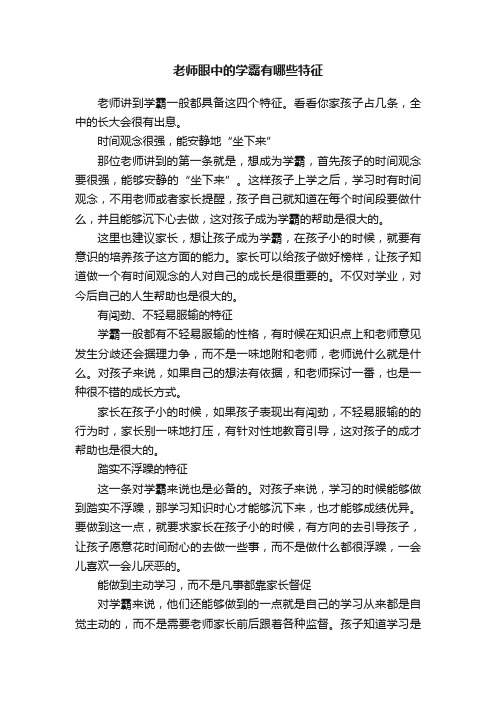 老师眼中的学霸有哪些特征

老师讲到学霸一般都具备这四个特征。看看你家孩子占几条，全中的长大会很有出息。

时间观念很强，能安静地“坐下来”

那位老师讲到的第一条就是，想成为学霸，首先孩子的时间观念要很强，能够安静的“坐下来”。这样孩子上学之后，学习时有时间观念，不用老师或者家长提醒，孩子自己就知道在每个时间段要做什么，并且能够沉下心去做，这对孩子成为学霸的帮助是很大的。

这里也建议家长，想让孩子成为学霸，在孩子小的时候，就要有意识的培养孩子这方面的能力。家长可以给孩子做好榜样，让孩子知道做一个有时间观念的人对自己的成长是很重要的。不仅对学业，对今后自己的人生帮助也是很大的。

有闯劲、不轻易服输的特征

学霸一般都有不轻易服输的性格，有时候在知识点上和老师意见发生分歧还会据理力争，而不是一味地附和老师，老师说什么就是什么。对孩子来说，如果自己的想法有依据，和老师探讨一番，也是一种很不错的成长方式。

家长在孩子小的时候，如果孩子表现出有闯劲，不轻易服输的的行为时，家长别一味地打压，有针对性地教育引导，这对孩子的成才帮助也是很大的。

踏实不浮躁的特征

这一条对学霸来说也是必备的。对孩子来说，学习的时候能够做到踏实不浮躁，那学习知识时心才能够沉下来，也才能够成绩优异。要做到这一点，就要求家长在孩子小的时候，有方向的去引导孩子，让孩子愿意花时间耐心的去做一些事，而不是做什么都很浮躁，一会儿喜欢一会儿厌恶的。

能做到主动学习，而不是凡事都靠家长督促

对学霸来说，他们还能够做到的一点就是自己的学习从来都是自觉主动的，而不是需要老师家长前后跟着各种监督。孩子知道学习是